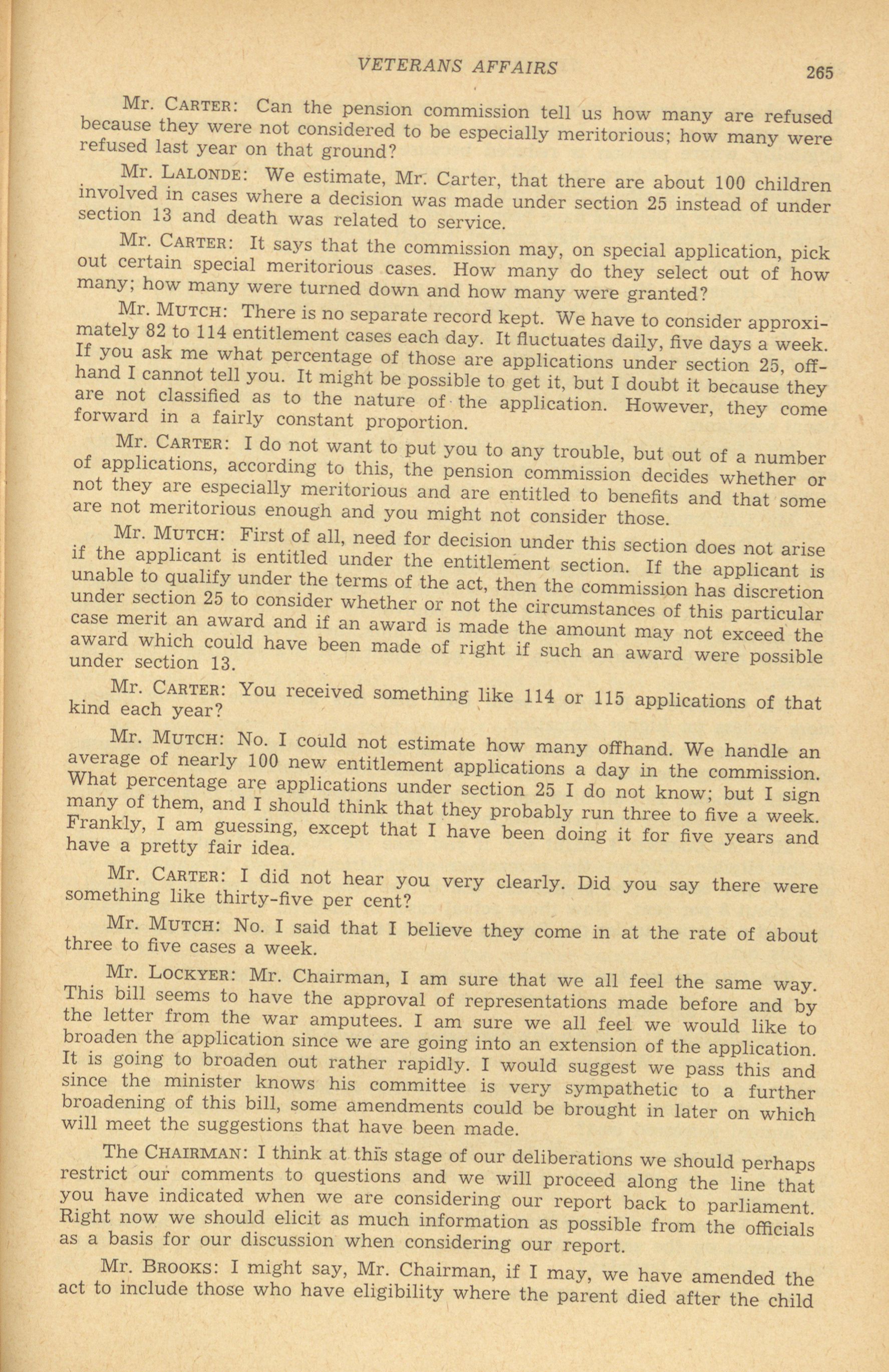 VETERANS AFFAIRS 265

Mr. CARTER: Can the pension commission tell us how many are refused because they were not considered to be especially meritorious; how many were refused last year on that ground?

Mr. LALONDE: We estimate, Mr. Carter, that there are about 100 children involved in cases where a decision was made under section 25 instead of under section 13 and death was related to service.

Mr. CARTER: It says that the commission may, on special application, pick out certain special meritorious cases. How many do they select out of how many; how many were turned down and how many were granted?

Mr. MUTCH: There is no separate record kept. We have to consider approximately 82 to 114 entitlement cases each day. It fluctuates daily, five days a week. If you ask me what percentage of those are applications under section 25, offhand I cannot tell you. It might be possible to get it, but I doubt it because they are not classified as to the nature of the application. However, they come forward in a fairly constant proportion.

Mr. CARTER: I do not want to put you to any trouble, but out of a number of applications, according to this, the pension commission decides whether or not they are especially meritorious and are entitled to benefits and that some are not meritorious enough and you might not consider those.

Mr. MUTCH: First of all, need for decision under this section does not arise if the applicant is entitled under the entitlement section. If the applicant is unable to qualify under the terms of the act, then the commission has discretion under section 25 to consider whether or not the circumstances of this particular case merit an award and if an award is made the amount may not exceed the award which could have been made of right if such an award were possible under section 13.

Mr. CARTER: You received something like 114 or 115 applications of that kind each year?

Mr. MUTCH: No. I could not estimate how many offhand. We handle an average of nearly 100 new entitlement applications a day in the commission. What percentage are applications under section 25 I do not know; but I sign many of them, and I should think that they probably run three to five a week. Frankly, I am guessing, except that I have been doing it for five years and have a pretty fair idea.

Mr. CARTER: I did not hear you very clearly. Did you say there were something like thirty-five per cent?

Mr. MUTCH: No. I said that I believe they come in at the rate of about three to five cases a week.

Mr. LOCKYER: Mr. Chairman, I am sure that we all feel the same way. This bill seems to have the approval of representations made before and by the letter from the war amputees. I am sure we all feel we would like to broaden the application since we are going into an extension of the application. It is going to broaden out rather rapidly. I would suggest we pass this and since the minister knows his committee is very sympathetic to a further broadening of this bill, some amendments could be brought in later on which will meet the suggestions that have been made.

The CHAIRMAN: I think at this stage of our deliberations we should perhaps restrict our comments to questions and we will proceed along the line that you have indicated when we are considering our report back to parliament. Right now we should elicit as much information as possible from the officials as a basis for our discussion when considering our report.

Mr. BROOKS: I might say, Mr. Chairman, if I may, we have amended the act to include those who have eligibility where the parent died after the child